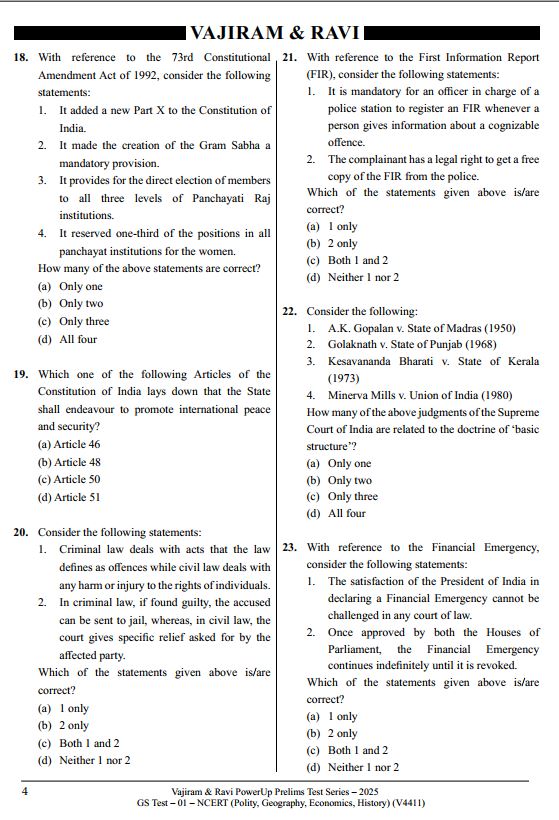 VAJIRAM & RAVI

18. With reference to the 73rd Constitutional Amendment Act of 1992, consider the following statements:
1. It added a new Part X to the Constitution of India.
2. It made the creation of the Gram Sabha a mandatory provision.
3. It provides for the direct election of members to all three levels of Panchayati Raj institutions.
4. It reserved one-third of the positions in all panchayat institutions for the women.
How many of the above statements are correct?
(a) Only one
(b) Only two
(c) Only three
(d) All four

19. Which one of the following Articles of the Constitution of India lays down that the State shall endeavour to promote international peace and security?
(a) Article 46
(b) Article 48
(c) Article 50
(d) Article 51

20. Consider the following statements:
1. Criminal law deals with acts that the law defines as offences while civil law deals with any harm or injury to the rights of individuals.
2. In criminal law, if found guilty, the accused can be sent to jail, whereas, in civil law, the court gives specific relief asked for by the affected party.
Which of the statements given above is/are correct?
(a) 1 only
(b) 2 only
(c) Both 1 and 2
(d) Neither 1 nor 2

21. With reference to the First Information Report (FIR), consider the following statements:
1. It is mandatory for an officer in charge of a police station to register an FIR whenever a person gives information about a cognizable offence.
2. The complainant has a legal right to get a free copy of the FIR from the police.
Which of the statements given above is/are correct?
(a) 1 only
(b) 2 only
(c) Both 1 and 2
(d) Neither 1 nor 2

22. Consider the following:
1. A.K. Gopalan v. State of Madras (1950)
2. Golaknath v. State of Punjab (1968)
3. Kesavananda Bharati v. State of Kerala (1973)
4. Minerva Mills v. Union of India (1980)
How many of the above judgments of the Supreme Court of India are related to the doctrine of 'basic structure'?
(a) Only one
(b) Only two
(c) Only three
(d) All four

23. With reference to the Financial Emergency, consider the following statements:
1. The satisfaction of the President of India in declaring a Financial Emergency cannot be challenged in any court of law.
2. Once approved by both the Houses of Parliament, the Financial Emergency continues indefinitely until it is revoked.
Which of the statements given above is/are correct?
(a) 1 only
(b) 2 only
(c) Both 1 and 2
(d) Neither 1 nor 2

4
Vajiram & Ravi PowerUp Prelims Test Series – 2025
GS Test – 01 – NCERT (Polity, Geography, Economics, History) (V4411)